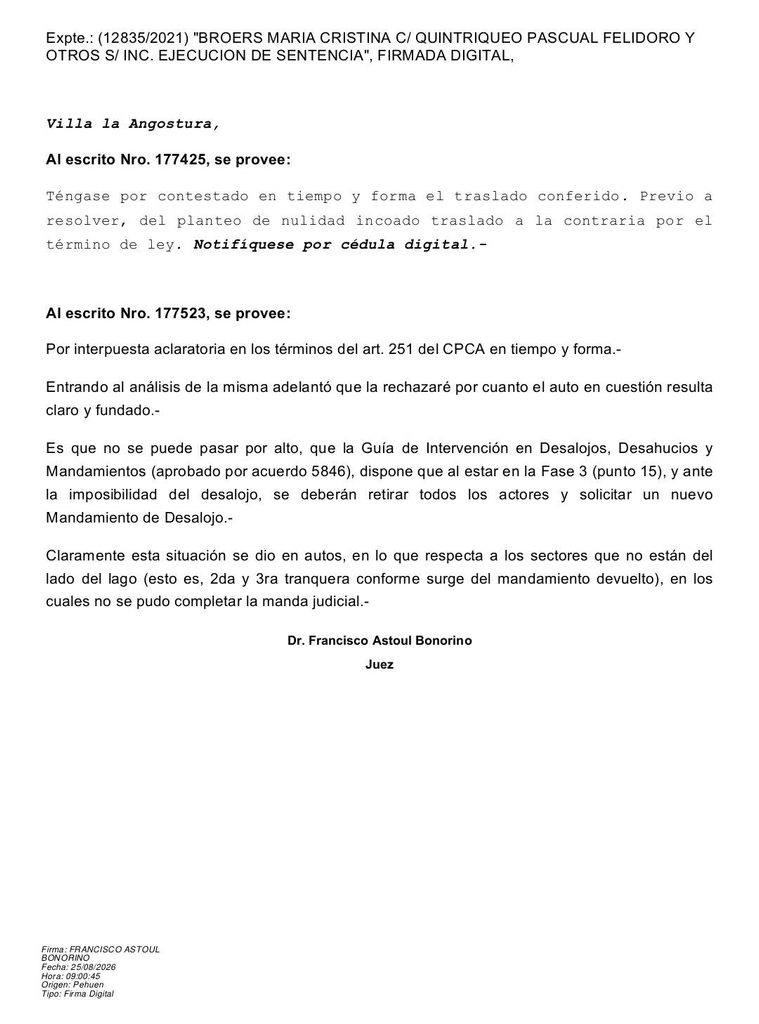 Expte.: (12835/2021) "BROERS MARIA CRISTINA C/ QUINTRIQUEO PASCUAL FELIDORO Y OTROS S/ INC. EJECUCION DE SENTENCIA", FIRMADA DIGITAL,

Villa la Angostura,

Al escrito Nro. 177425, se provee:

Téngase por contestado en tiempo y forma el traslado conferido. Previo a resolver, del planteo de nulidad incoado traslado a la contraria por el término de ley. Notifíquese por cédula digital.-

Al escrito Nro. 177523, se provee:

Por interpuesta aclaratoria en los términos del art. 251 del CPCA en tiempo y forma.-

Entrando al análisis de la misma adelantó que la rechazaré por cuanto el auto en cuestión resulta claro y fundado.-

Es que no se puede pasar por alto, que la Guía de Intervención en Desalojos, Desahucios y Mandamientos (aprobado por acuerdo 5846), dispone que al estar en la Fase 3 (punto 15), y ante la imposibilidad del desalojo, se deberán retirar todos los actores y solicitar un nuevo Mandamiento de Desalojo.-

Claramente esta situación se dio en autos, en lo que respecta a los sectores que no están del lado del lago (esto es, 2da y 3ra tranquera conforme surge del mandamiento devuelto), en los cuales no se pudo completar la manda judicial.-

Dr. Francisco Astoul Bonorino
Juez

Firma: FRANCISCO ASTOUL BONORINO
Fecha: 25/08/2026
Hora: 09:00:45
Origen: Pehuen
Tipo: Firma Digital